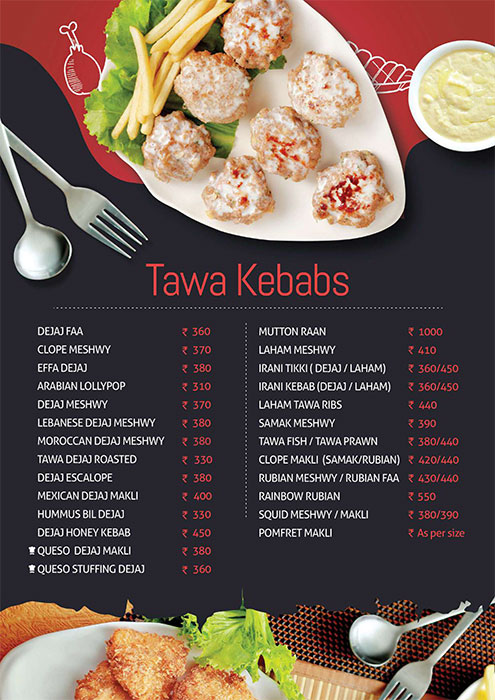 Tawa Kebabs

| | |
|---|---|
| DEJAJ FAA | ₹ 360 |
| CLOPE MESHWY | ₹ 370 |
| EFFA DEJAJ | ₹ 380 |
| ARABIAN LOLLYPOP | ₹ 310 |
| DEJAJ MESHWY | ₹ 370 |
| LEBANESE DEJAJ MESHWY | ₹ 380 |
| MOROCCAN DEJAJ MESHWY | ₹ 380 |
| TAWA DEJAJ ROASTED | ₹ 330 |
| DEJAJ ESCALOPE | ₹ 380 |
| MEXICAN DEJAJ MAKLI | ₹ 400 |
| HUMMUS BIL DEJAJ | ₹ 330 |
| DEJAJ HONEY KEBAB | ₹ 450 |
| QUESO DEJAJ MAKLI | ₹ 380 |
| QUESO STUFFING DEJAJ | ₹ 360 |

| | |
|---|---|
| MUTTON RAAN | ₹ 1000 |
| LAHAM MESHWY | ₹ 410 |
| IRANI TIKKI ( DEJAJ / LAHAM) | ₹ 360/450 |
| IRANI KEBAB (DEJAJ / LAHAM) | ₹ 360/450 |
| LAHAM TAWA RIBS | ₹ 440 |
| SAMAK MESHWY | ₹ 390 |
| TAWA FISH / TAWA PRAWN | ₹ 380/440 |
| CLOPE MAKLI (SAMAK/RUBIAN) | ₹ 420/440 |
| RUBIAN MESHWY / RUBIAN FAA | ₹ 430/440 |
| RAINBOW RUBIAN | ₹ 550 |
| SQUID MESHWY / MAKLI | ₹ 380/390 |
| POMFRET MAKLI | ₹ As per size |